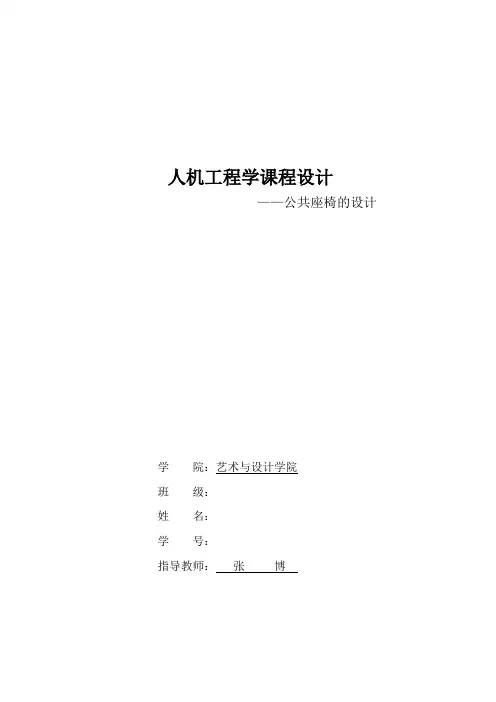 人机工程学课程设计

——公共座椅的设计

学 院：艺术与设计学院
班 级：
姓 名：
学 号：
指导教师：张 博